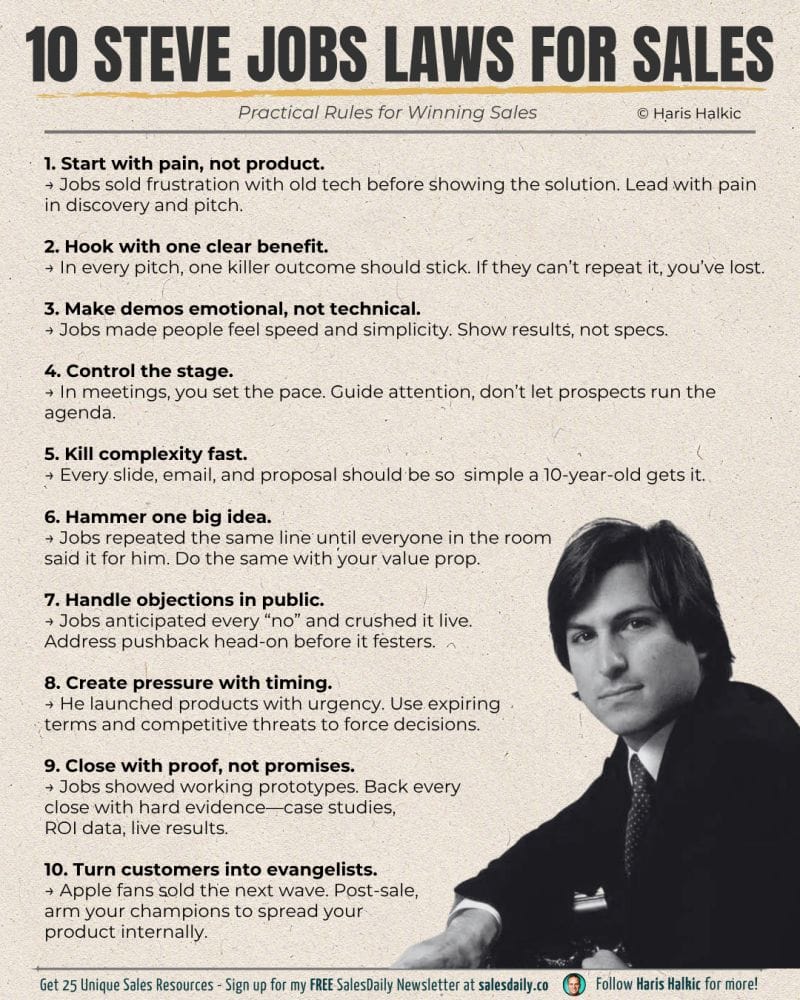 10 STEVE JOBS LAWS FOR SALES

Practical Rules for Winning Sales

© Haris Halkic

1. Start with pain, not product.
→ Jobs sold frustration with old tech before showing the solution. Lead with pain in discovery and pitch.

2. Hook with one clear benefit.
→ In every pitch, one killer outcome should stick. If they can't repeat it, you've lost.

3. Make demos emotional, not technical.
→ Jobs made people feel speed and simplicity. Show results, not specs.

4. Control the stage.
→ In meetings, you set the pace. Guide attention, don't let prospects run the agenda.

5. Kill complexity fast.
→ Every slide, email, and proposal should be so simple a 10-year-old gets it.

6. Hammer one big idea.
→ Jobs repeated the same line until everyone in the room said it for him. Do the same with your value prop.

7. Handle objections in public.
→ Jobs anticipated every "no" and crushed it live. Address pushback head-on before it festers.

8. Create pressure with timing.
→ He launched products with urgency. Use expiring terms and competitive threats to force decisions.

9. Close with proof, not promises.
→ Jobs showed working prototypes. Back every close with hard evidence—case studies, ROI data, live results.

10. Turn customers into evangelists.
→ Apple fans sold the next wave. Post-sale, arm your champions to spread your product internally.

Get 25 Unique Sales Resources - Sign up for my FREE SalesDaily Newsletter at salesdaily.co

Follow Haris Halkic for more!